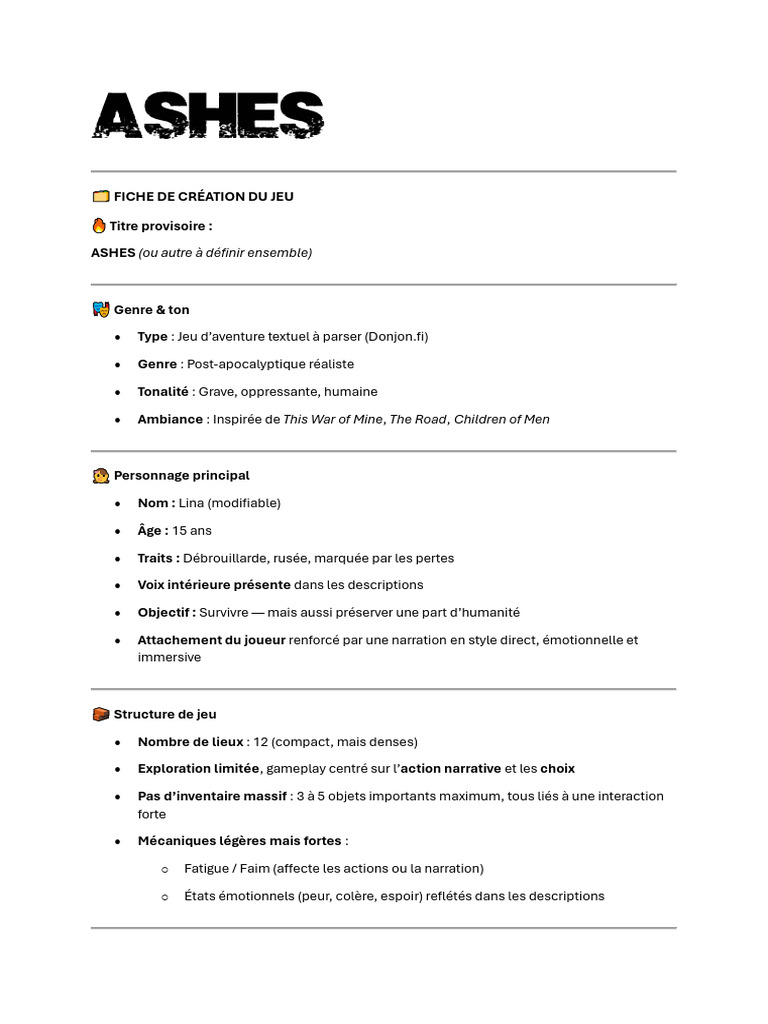 ASHES

FICHE DE CRÉATION DU JEU

Titre provisoire :

ASHES (ou autre à définir ensemble)

Genre & ton

- Type : Jeu d'aventure textuel à parser (Donjon.fi)
- Genre : Post-apocalyptique réaliste
- Tonalité : Grave, oppressante, humaine
- Ambiance : Inspirée de This War of Mine, The Road, Children of Men

Personnage principal

- Nom : Lina (modifiable)
- Âge : 15 ans
- Traits : Débrouillarde, rusée, marquée par les pertes
- Voix intérieure présente dans les descriptions
- Objectif : Survivre — mais aussi préserver une part d'humanité
- Attachement du joueur renforcé par une narration en style direct, émotionnelle et immersive

Structure de jeu

- Nombre de lieux : 12 (compact, mais denses)
- Exploration limitée, gameplay centré sur l'action narrative et les choix
- Pas d'inventaire massif : 3 à 5 objets importants maximum, tous liés à une interaction forte
- Mécaniques légères mais fortes :
  - Fatigue / Faim (affecte les actions ou la narration)
  - États émotionnels (peur, colère, espoir) reflétés dans les descriptions